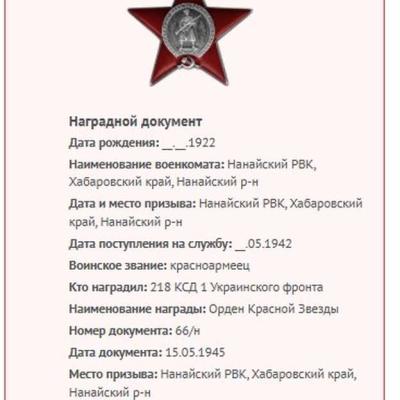 Наградной документ

Дата рождения: __.__.1922

Наименование военкомата: Нанайский РВК, Хабаровский край, Нанайский р-н

Дата и место призыва: Нанайский РВК, Хабаровский край, Нанайский р-н

Дата поступления на службу: __.05.1942

Воинское звание: красноармеец

Кто наградил: 218 КСД 1 Украинского фронта

Наименование награды: Орден Красной Звезды

Номер документа: 66/н

Дата документа: 15.05.1945

Место призыва: Нанайский РВК, Хабаровский край, Нанайский р-н